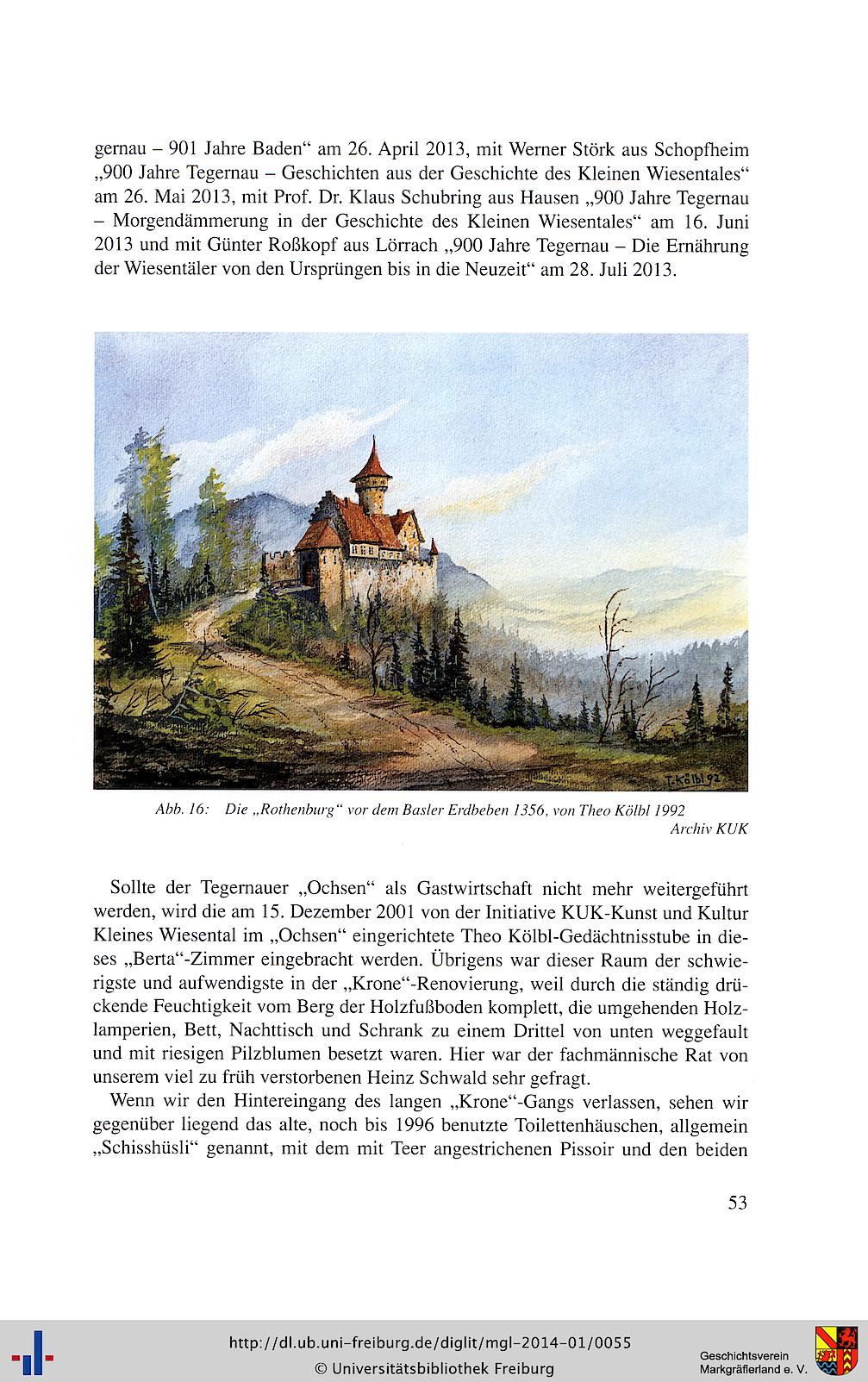 gernau – 901 Jahre Baden“ am 26. April 2013, mit Werner Störk aus Schopfheim „900 Jahre Tegernau – Geschichten aus der Geschichte des Kleinen Wiesentales“ am 26. Mai 2013, mit Prof. Dr. Klaus Schubring aus Hausen „900 Jahre Tegernau – Morgendämmerung in der Geschichte des Kleinen Wiesentales“ am 16. Juni 2013 und mit Günter Roßkopf aus Lörrach „900 Jahre Tegernau – Die Ernährung der Wiesentäler von den Ursprüngen bis in die Neuzeit“ am 28. Juli 2013.

T. Kölbl 92

Abb. 16: Die „Rothenburg“ vor dem Basler Erdbeben 1356, von Theo Kölbl 1992
Archiv KUK

Sollte der Tegernauer „Ochsen“ als Gastwirtschaft nicht mehr weitergeführt werden, wird die am 15. Dezember 2001 von der Initiative KUK-Kunst und Kultur Kleines Wiesental im „Ochsen“ eingerichtete Theo Kölbl-Gedächtnisstube in dieses „Berta“-Zimmer eingebracht werden. Übrigens war dieser Raum der schwierigste und aufwendigste in der „Krone“-Renovierung, weil durch die ständig drückende Feuchtigkeit vom Berg der Holzfußboden komplett, die umgehenden Holzlamperien, Bett, Nachttisch und Schrank zu einem Drittel von unten weggefault und mit riesigen Pilzblumen besetzt waren. Hier war der fachmännische Rat von unserem viel zu früh verstorbenen Heinz Schwald sehr gefragt.

Wenn wir den Hintereingang des langen „Krone“-Gangs verlassen, sehen wir gegenüber liegend das alte, noch bis 1996 benutzte Toilettenhäuschen, allgemein „Schisshüsli“ genannt, mit dem mit Teer angestrichenen Pissoir und den beiden

53

http://dl.ub.uni-freiburg.de/diglit/mgl-2014-01/0055
© Universitätsbibliothek Freiburg

Geschichtsverein Markgräflerland e. V.